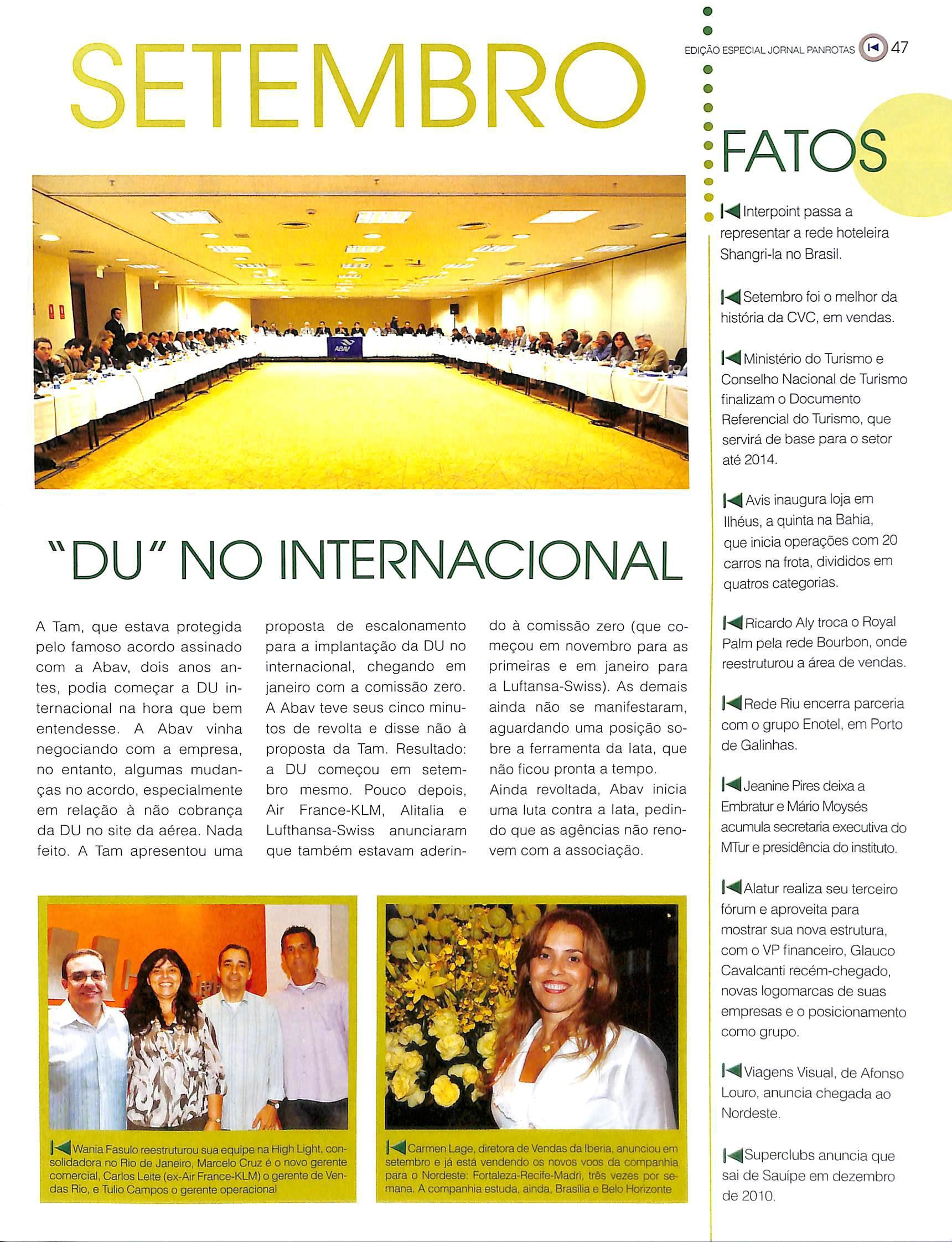 SETEMBRO

EDIÇÃO ESPECIAL JORNAL PANROTAS 47

ABAV

"DU" NO INTERNACIONAL

A Tam, que estava protegida pelo famoso acordo assinado com a Abav, dois anos antes, podia começar a DU internacional na hora que bem entendesse. A Abav vinha negociando com a empresa, no entanto, algumas mudanças no acordo, especialmente em relação à não cobrança da DU no site da aérea. Nada feito. A Tam apresentou uma proposta de escalonamento para a implantação da DU no internacional, chegando em janeiro com a comissão zero. A Abav teve seus cinco minutos de revolta e disse não à proposta da Tam. Resultado: a DU começou em setembro mesmo. Pouco depois, Air France-KLM, Alitalia e Lufthansa-Swiss anunciaram que também estavam aderindo à comissão zero (que começou em novembro para as primeiras e em janeiro para a Luftansa-Swiss). As demais ainda não se manifestaram, aguardando uma posição sobre a ferramenta da Iata, que não ficou pronta a tempo. Ainda revoltada, Abav inicia uma luta contra a Iata, pedindo que as agências não renovem com a associação.

Wania Fasulo reestruturou sua equipe na High Light, consolidadora no Rio de Janeiro, Marcelo Cruz é o novo gerente comercial, Carlos Leite (ex-Air France-KLM) o gerente de Vendas Rio, e Tulio Campos o gerente operacional

Carmen Lage, diretora de Vendas da Iberia, anunciou em setembro e já está vendendo os novos voos da companhia para o Nordeste: Fortaleza-Recife-Madri, três vezes por semana. A companhia estuda, ainda, Brasília e Belo Horizonte

FATOS

Interpoint passa a representar a rede hoteleira Shangri-la no Brasil.

Setembro foi o melhor da história da CVC, em vendas.

Ministério do Turismo e Conselho Nacional de Turismo finalizam o Documento Referencial do Turismo, que servirá de base para o setor até 2014.

Avis inaugura loja em Ilhéus, a quinta na Bahia, que inicia operações com 20 carros na frota, divididos em quatros categorias.

Ricardo Aly troca o Royal Palm pela rede Bourbon, onde reestruturou a área de vendas.

Rede Riu encerra parceria com o grupo Enotel, em Porto de Galinhas.

Jeanine Pires deixa a Embratur e Mário Moysés acumula secretaria executiva do MTur e presidência do instituto.

Alatur realiza seu terceiro fórum e aproveita para mostrar sua nova estrutura, com o VP financeiro, Glauco Cavalcanti recém-chegado, novas logomarcas de suas empresas e o posicionamento como grupo.

Viagens Visual, de Afonso Louro, anuncia chegada ao Nordeste.

Superclubs anuncia que sai de Sauípe em dezembro de 2010.